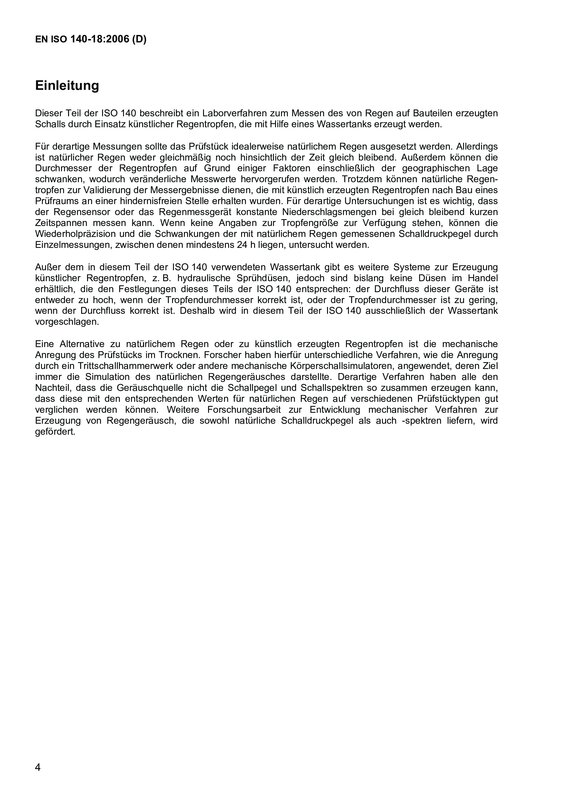 EN ISO 140-18:2006 (D)

Einleitung

Dieser Teil der ISO 140 beschreibt ein Laborverfahren zum Messen des von Regen auf Bauteilen erzeugten Schalls durch Einsatz künstlicher Regentropfen, die mit Hilfe eines Wassertanks erzeugt werden.

Für derartige Messungen sollte das Prüfstück idealerweise natürlichem Regen ausgesetzt werden. Allerdings ist natürlicher Regen weder gleichmäßig noch hinsichtlich der Zeit gleich bleibend. Außerdem können die Durchmesser der Regentropfen auf Grund einiger Faktoren einschließlich der geographischen Lage schwanken, wodurch veränderliche Messwerte hervorgerufen werden. Trotzdem können natürliche Regentropfen zur Validierung der Messergebnisse dienen, die mit künstlich erzeugten Regentropfen nach Bau eines Prüfraums an einer hindernisfreien Stelle erhalten wurden. Für derartige Untersuchungen ist es wichtig, dass der Regensensor oder das Regenmessgerät konstante Niederschlagsmengen bei gleich bleibend kurzen Zeitspannen messen kann. Wenn keine Angaben zur Tropfengröße zur Verfügung stehen, können die Wiederholpräzision und die Schwankungen der mit natürlichem Regen gemessenen Schalldruckpegel durch Einzelmessungen, zwischen denen mindestens 24 h liegen, untersucht werden.

Außer dem in diesem Teil der ISO 140 verwendeten Wassertank gibt es weitere Systeme zur Erzeugung künstlicher Regentropfen, z. B. hydraulische Sprühdüsen, jedoch sind bislang keine Düsen im Handel erhältlich, die den Festlegungen dieses Teils der ISO 140 entsprechen: der Durchfluss dieser Geräte ist entweder zu hoch, wenn der Tropfendurchmesser korrekt ist, oder der Tropfendurchmesser ist zu gering, wenn der Durchfluss korrekt ist. Deshalb wird in diesem Teil der ISO 140 ausschließlich der Wassertank vorgeschlagen.

Eine Alternative zu natürlichem Regen oder zu künstlich erzeugten Regentropfen ist die mechanische Anregung des Prüfstücks im Trocknen. Forscher haben hierfür unterschiedliche Verfahren, wie die Anregung durch ein Trittschallhammerwerk oder andere mechanische Körperschallsimulatoren, angewendet, deren Ziel immer die Simulation des natürlichen Regengeräusches darstellte. Derartige Verfahren haben alle den Nachteil, dass die Geräuschquelle nicht die Schallpegel und Schallspektren so zusammen erzeugen kann, dass diese mit den entsprechenden Werten für natürlichen Regen auf verschiedenen Prüfstücktypen gut verglichen werden können. Weitere Forschungsarbeit zur Entwicklung mechanischer Verfahren zur Erzeugung von Regengeräusch, die sowohl natürliche Schalldruckpegel als auch -spektren liefern, wird gefördert.

4